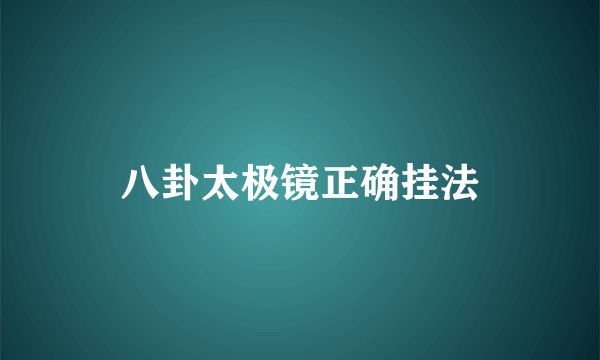 八卦太极镜正确挂法